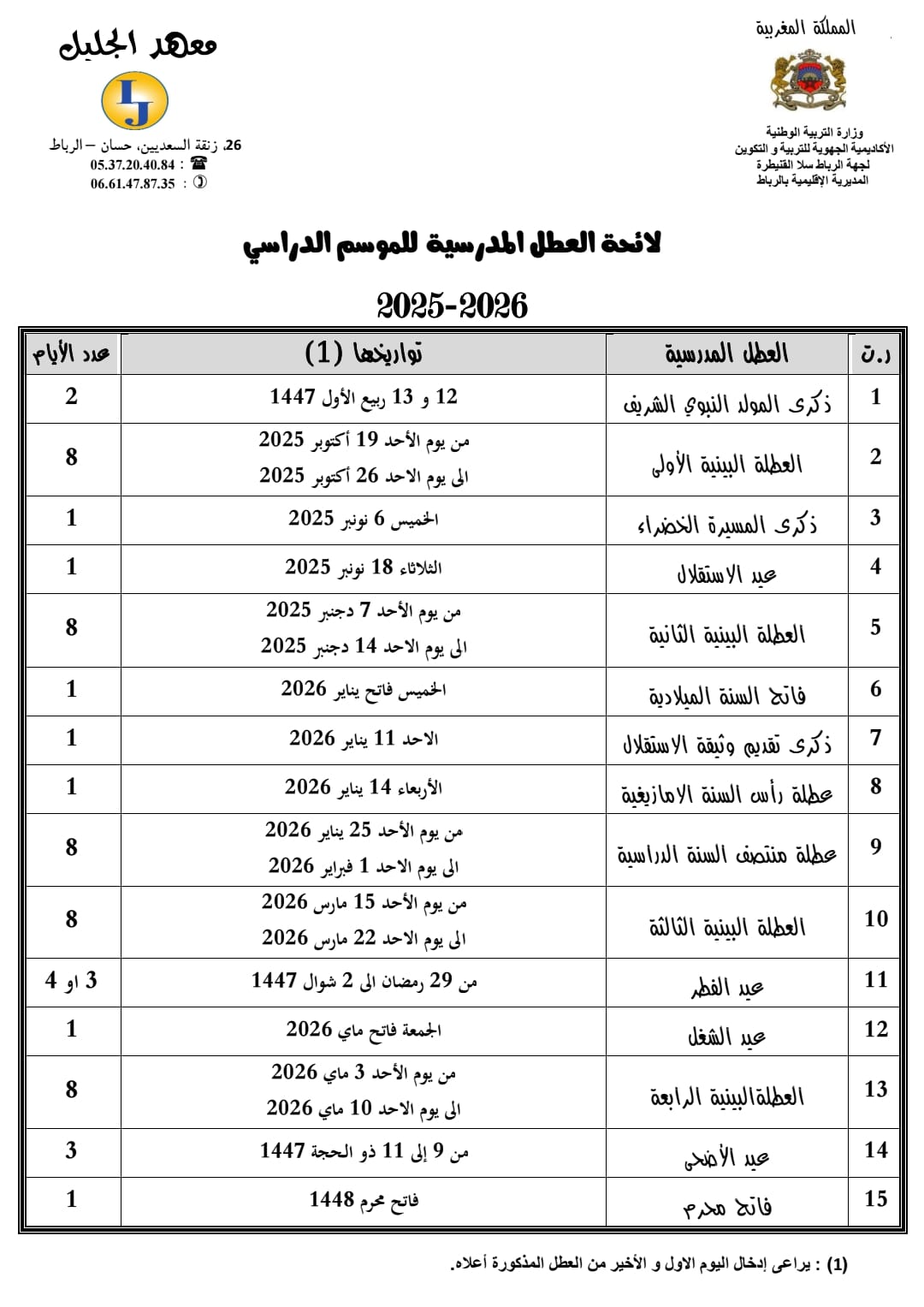 المملكة المغربية

وزارة التربية الوطنية
الأكاديمية الجهوية للتربية و التكوين
لجهة الرباط سلا القنيطرة
المديرية الإقليمية بالرباط

معهد الجليل

LJ

26، زنقة السعديين، حسان – الرباط
☎ : 05.37.20.40.84
✆ : 06.61.47.87.35

لائحة العطل المدرسية للموسم الدراسي

2025-2026

| ر.ت | العطل المدرسية | تواريخها (1) | عدد الأيام |
|---|---|---|---|
| 1 | ذكرى المولد النبوي الشريف | 12 و 13 ربيع الأول 1447 | 2 |
| 2 | العطلة البينية الأولى | من يوم الأحد 19 أكتوبر 2025 الى يوم الاحد 26 أكتوبر 2025 | 8 |
| 3 | ذكرى المسيرة الخضراء | الخميس 6 نونبر 2025 | 1 |
| 4 | عيد الاستقلال | الثلاثاء 18 نونبر 2025 | 1 |
| 5 | العطلة البينية الثانية | من يوم الأحد 7 دجنبر 2025 الى يوم الاحد 14 دجنبر 2025 | 8 |
| 6 | فاتح السنة الميلادية | الخميس فاتح يناير 2026 | 1 |
| 7 | ذكرى تقديم وثيقة الاستقلال | الاحد 11 يناير 2026 | 1 |
| 8 | عطلة رأس السنة الامازيغية | الأربعاء 14 يناير 2026 | 1 |
| 9 | عطلة منتصف السنة الدراسية | من يوم الأحد 25 يناير 2026 الى يوم الاحد 1 فبراير 2026 | 8 |
| 10 | العطلة البينية الثالثة | من يوم الأحد 15 مارس 2026 الى يوم الاحد 22 مارس 2026 | 8 |
| 11 | عيد الفطر | من 29 رمضان الى 2 شوال 1447 | 3 او 4 |
| 12 | عيد الشغل | الجمعة فاتح ماي 2026 | 1 |
| 13 | العطلةالبينية الرابعة | من يوم الأحد 3 ماي 2026 الى يوم الاحد 10 ماي 2026 | 8 |
| 14 | عيد الأضحى | من 9 إلى 11 ذو الحجة 1447 | 3 |
| 15 | فاتح محرم | فاتح محرم 1448 | 1 |

(1) : يراعى إدخال اليوم الاول و الأخير من العطل المذكورة أعلاه.